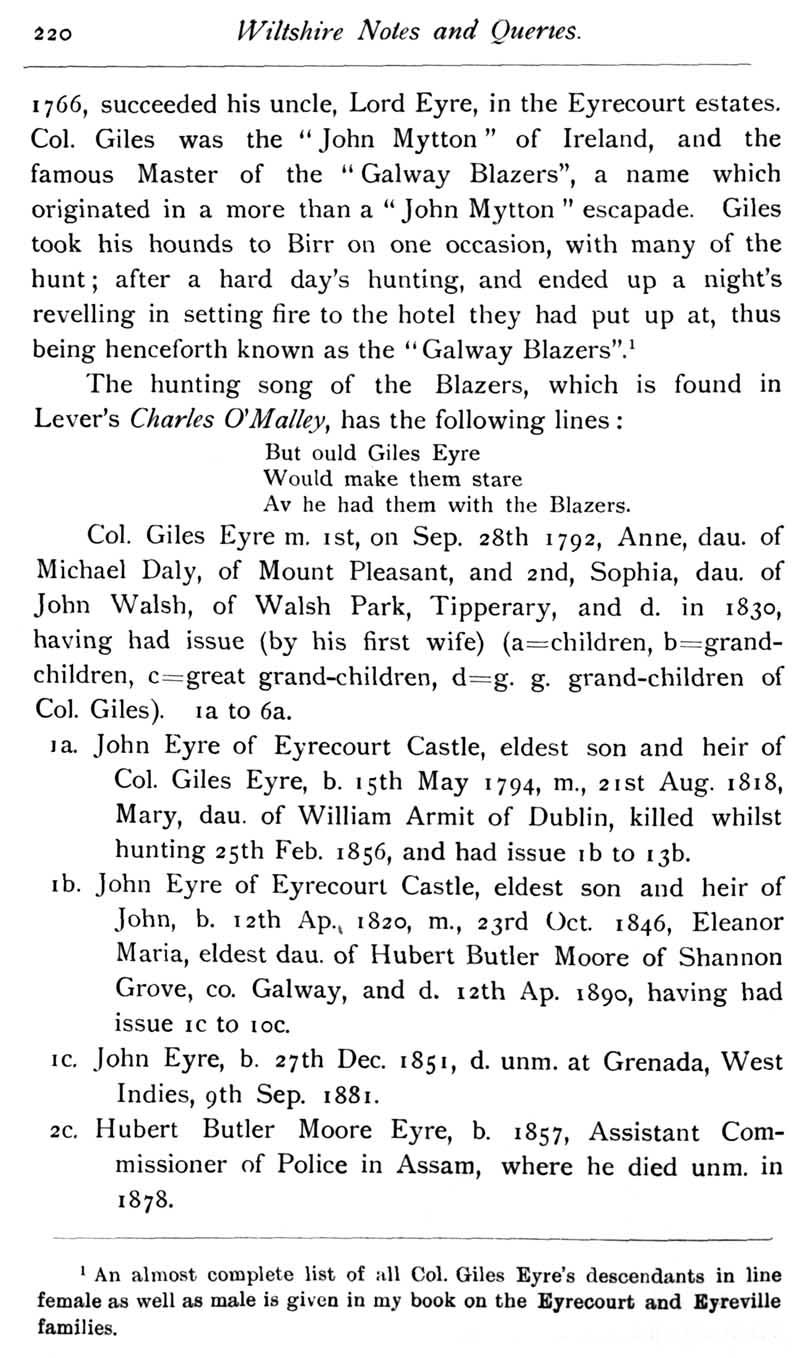 220 Wiltshire Notes and Queries.

1766, succeeded his uncle, Lord Eyre, in the Eyrecourt estates. Col. Giles was the "John Mytton" of Ireland, and the famous Master of the "Galway Blazers", a name which originated in a more than a "John Mytton" escapade. Giles took his hounds to Birr on one occasion, with many of the hunt; after a hard day's hunting, and ended up a night's revelling in setting fire to the hotel they had put up at, thus being henceforth known as the "Galway Blazers".$^1$

The hunting song of the Blazers, which is found in Lever's Charles O'Malley, has the following lines:

But ould Giles Eyre
Would make them stare
Av he had them with the Blazers.

Col. Giles Eyre m. 1st, on Sep. 28th 1792, Anne, dau. of Michael Daly, of Mount Pleasant, and 2nd, Sophia, dau. of John Walsh, of Walsh Park, Tipperary, and d. in 1830, having had issue (by his first wife) (a=children, b=grand-children, c=great grand-children, d=g. g. grand-children of Col. Giles). 1a to 6a.

1a. John Eyre of Eyrecourt Castle, eldest son and heir of Col. Giles Eyre, b. 15th May 1794, m., 21st Aug. 1818, Mary, dau. of William Armit of Dublin, killed whilst hunting 25th Feb. 1856, and had issue 1b to 13b.

1b. John Eyre of Eyrecourt Castle, eldest son and heir of John, b. 12th Ap., 1820, m., 23rd Oct. 1846, Eleanor Maria, eldest dau. of Hubert Butler Moore of Shannon Grove, co. Galway, and d. 12th Ap. 1890, having had issue 1c to 10c.

1c. John Eyre, b. 27th Dec. 1851, d. unm. at Grenada, West Indies, 9th Sep. 1881.

2c. Hubert Butler Moore Eyre, b. 1857, Assistant Commissioner of Police in Assam, where he died unm. in 1878.

$^1$ An almost complete list of all Col. Giles Eyre's descendants in line female as well as male is given in my book on the Eyrecourt and Eyreville families.